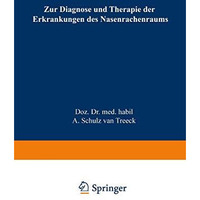 Zur Diagnose und Therapie der Erkrankungen des Nasenrachenraums

Doz. Dr. med. habil
A. Schulz van Treeck

Springer